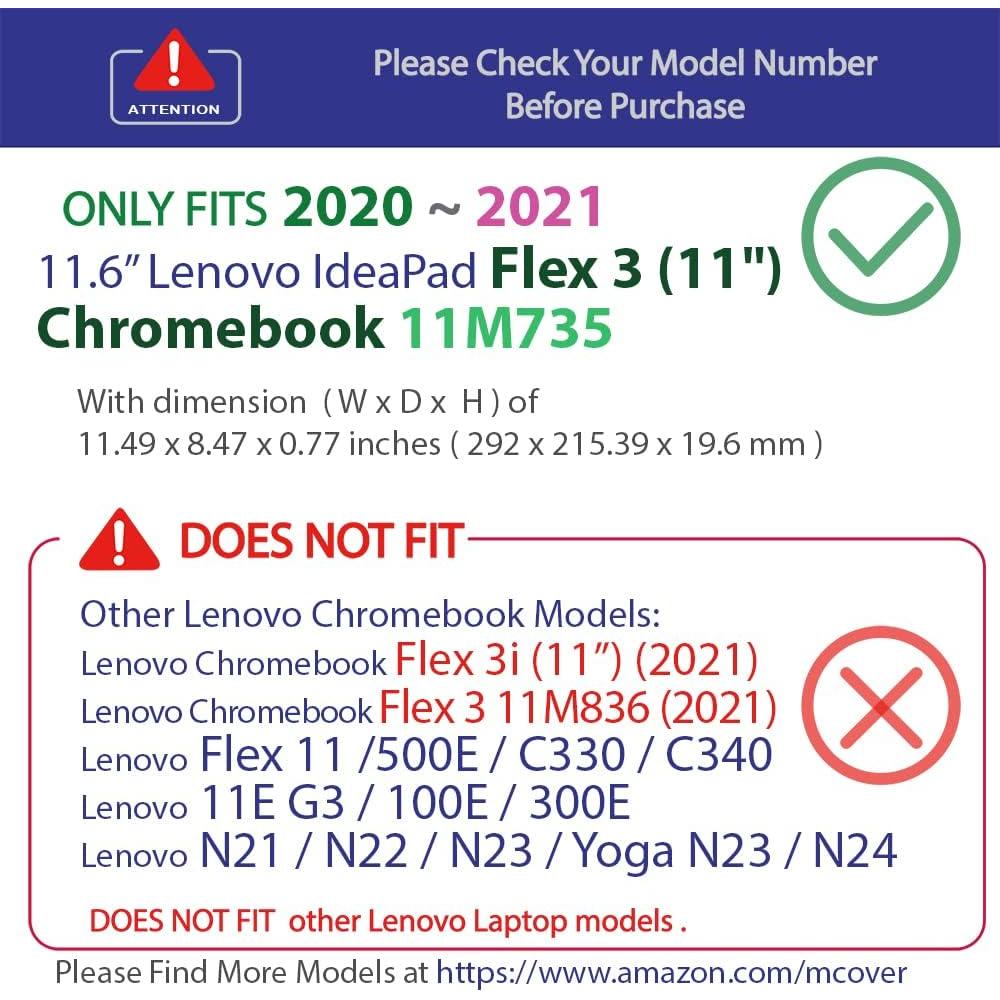 ATTENTION

Please Check Your Model Number
Before Purchase

ONLY FITS 2020 ~ 2021
11.6" Lenovo IdeaPad Flex 3 (11")
Chromebook 11M735

With dimension ( W x D x H ) of
11.49 x 8.47 x 0.77 inches ( 292 x 215.39 x 19.6 mm )

DOES NOT FIT

Other Lenovo Chromebook Models:
Lenovo Chromebook Flex 3i (11") (2021)
Lenovo Chromebook Flex 3 11M836 (2021)
Lenovo Flex 11 /500E / C330 / C340
Lenovo 11E G3 / 100E / 300E
Lenovo N21 / N22 / N23 / Yoga N23 / N24

DOES NOT FIT other Lenovo Laptop models .

Please Find More Models at https://www.amazon.com/mcover